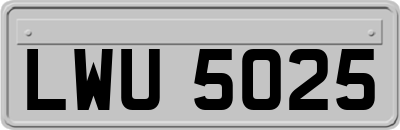 LWU 5025